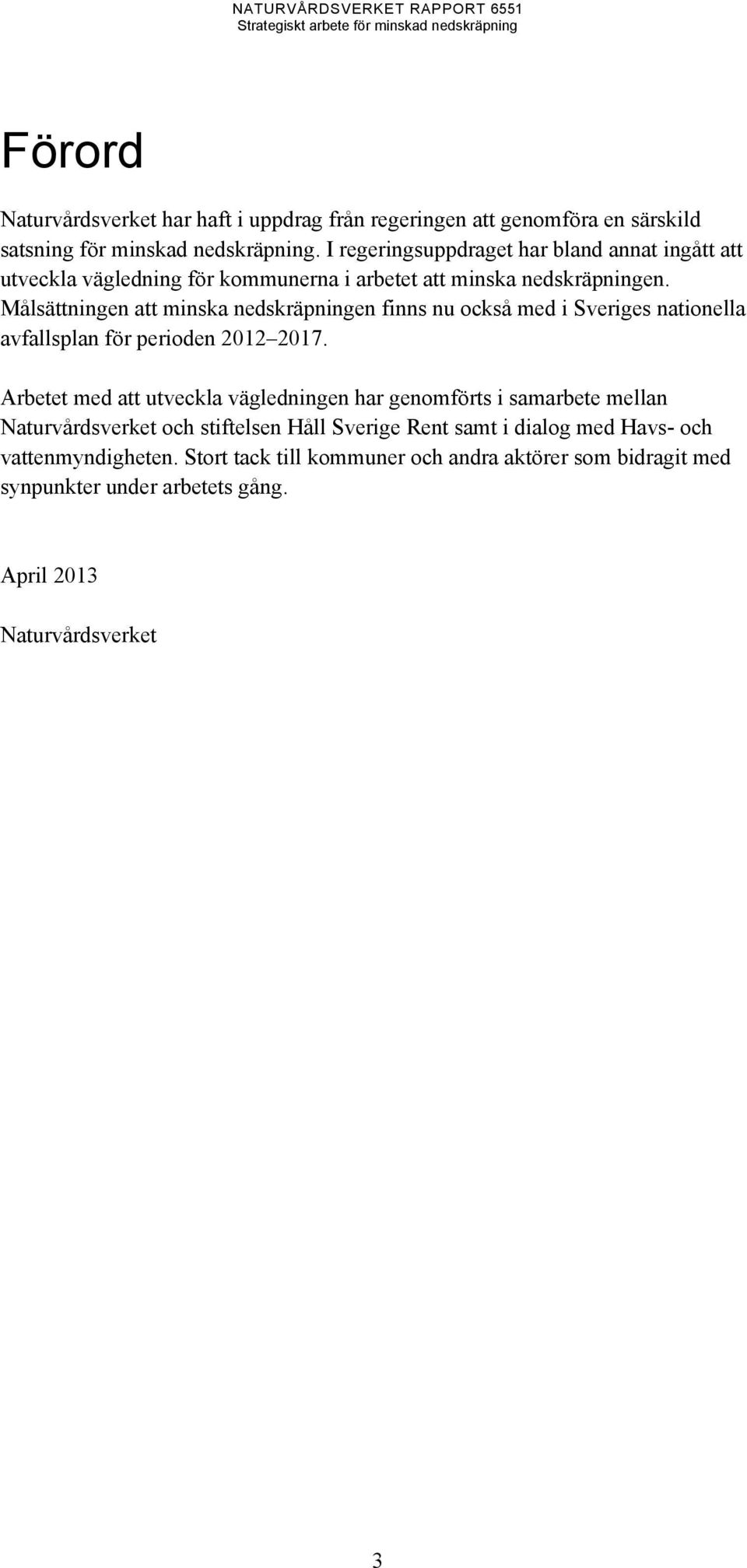 NATURVÅRDSVERKET RAPPORT 6551
Strategiskt arbete för minskad nedskräpning

Förord

Naturvårdsverket har haft i uppdrag från regeringen att genomföra en särskild satsning för minskad nedskräpning. I regeringsuppdraget har bland annat ingått att utveckla vägledning för kommunerna i arbetet att minska nedskräpningen. Målsättningen att minska nedskräpningen finns nu också med i Sveriges nationella avfallsplan för perioden 2012–2017.

Arbetet med att utveckla vägledningen har genomförts i samarbete mellan Naturvårdsverket och stiftelsen Håll Sverige Rent samt i dialog med Havs- och vattenmyndigheten. Stort tack till kommuner och andra aktörer som bidragit med synpunkter under arbetets gång.

April 2013

Naturvårdsverket

3